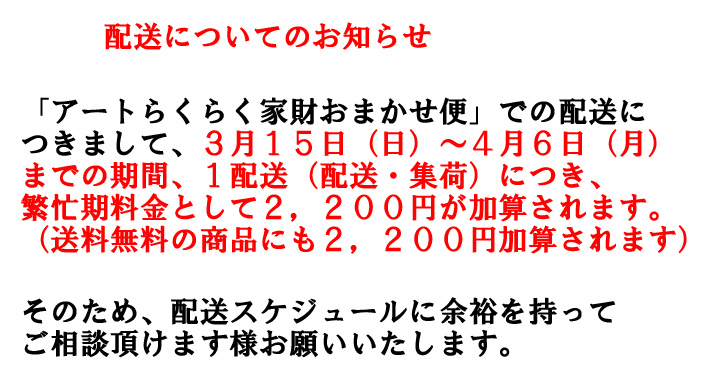 配送についてのお知らせ

「アートらくらく家財おまかせ便」での配送につきまして、３月１５日（日）～４月６日（月）までの期間、１配送（配送・集荷）につき、繁忙期料金として２，２００円が加算されます。（送料無料の商品にも２，２００円加算されます）

そのため、配送スケジュールに余裕を持ってご相談頂けます様お願いいたします。